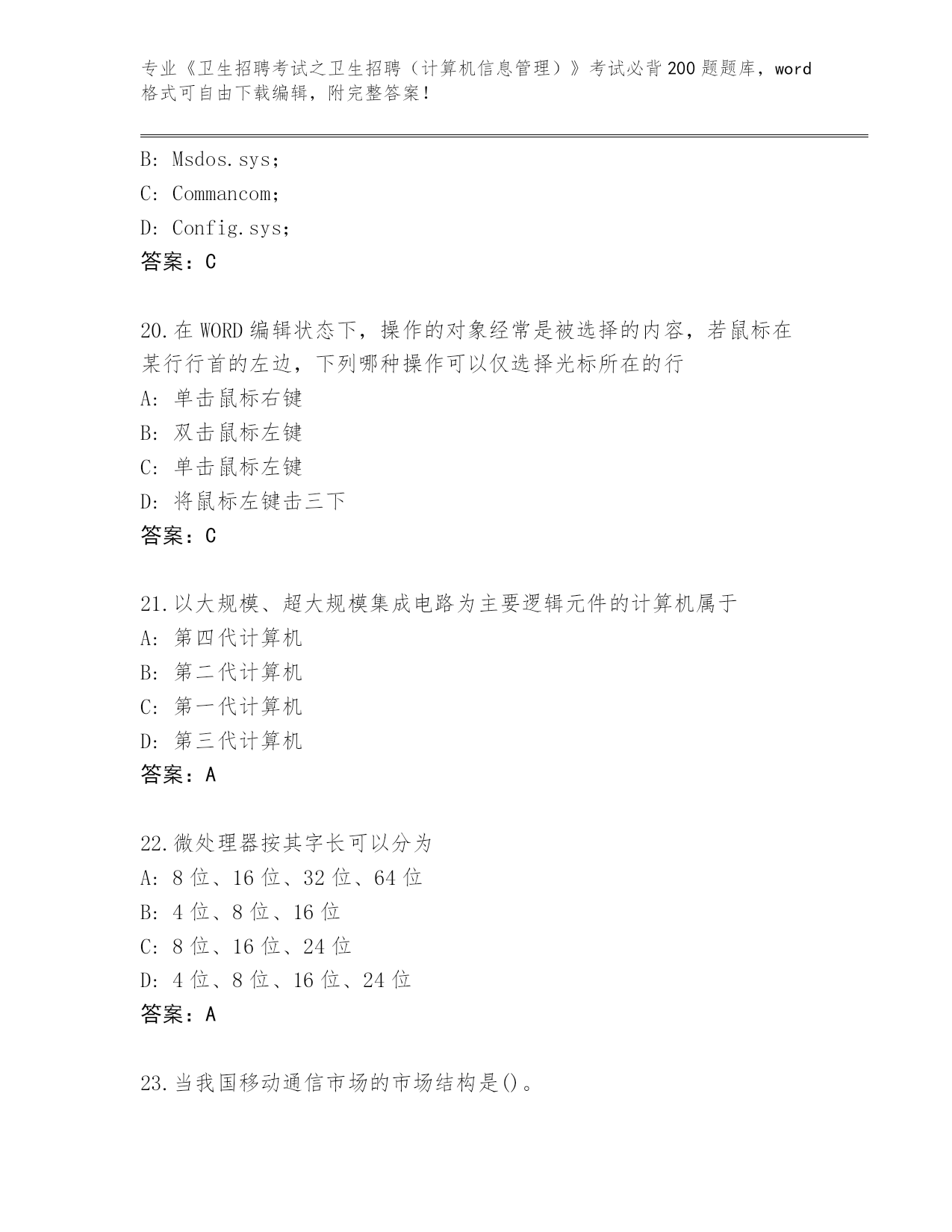 专业《卫生招聘考试之卫生招聘（计算机信息管理）》考试必背200题题库，word格式可自由下载编辑，附完整答案！

B: Msdos.sys;

C: Commancom;

D: Config.sys;

答案：C

20.在WORD编辑状态下，操作的对象经常是被选择的内容，若鼠标在某行行首的左边，下列哪种操作可以仅选择光标所在的行

A: 单击鼠标右键

B: 双击鼠标左键

C: 单击鼠标左键

D: 将鼠标左键击三下

答案：C

21.以大规模、超大规模集成电路为主要逻辑元件的计算机属于

A: 第四代计算机

B: 第二代计算机

C: 第一代计算机

D: 第三代计算机

答案：A

22.微处理器按其字长可以分为

A: 8位、16位、32位、64位

B: 4位、8位、16位

C: 8位、16位、24位

D: 4位、8位、16位、24位

答案：A

23.当我国移动通信市场的市场结构是()。